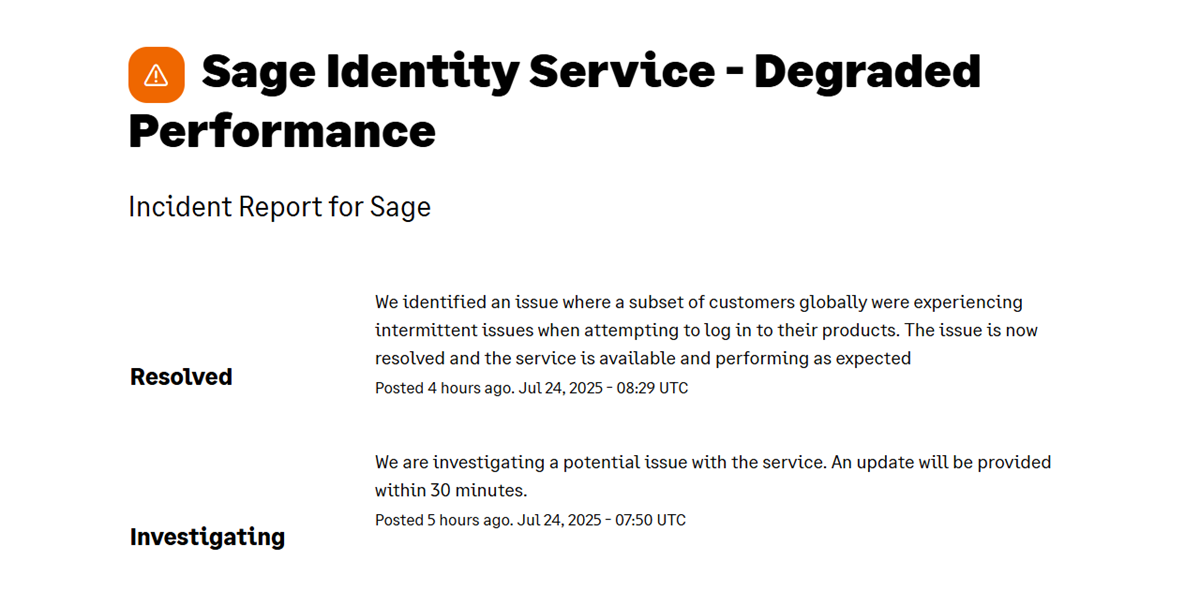 Sage Identity Service - Degraded Performance

Incident Report for Sage

Resolved

We identified an issue where a subset of customers globally were experiencing intermittent issues when attempting to log in to their products. The issue is now resolved and the service is available and performing as expected

Posted 4 hours ago. Jul 24, 2025 - 08:29 UTC

Investigating

We are investigating a potential issue with the service. An update will be provided within 30 minutes.

Posted 5 hours ago. Jul 24, 2025 - 07:50 UTC